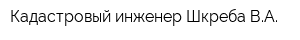 Кадастровый инженер Шкреба В.А.